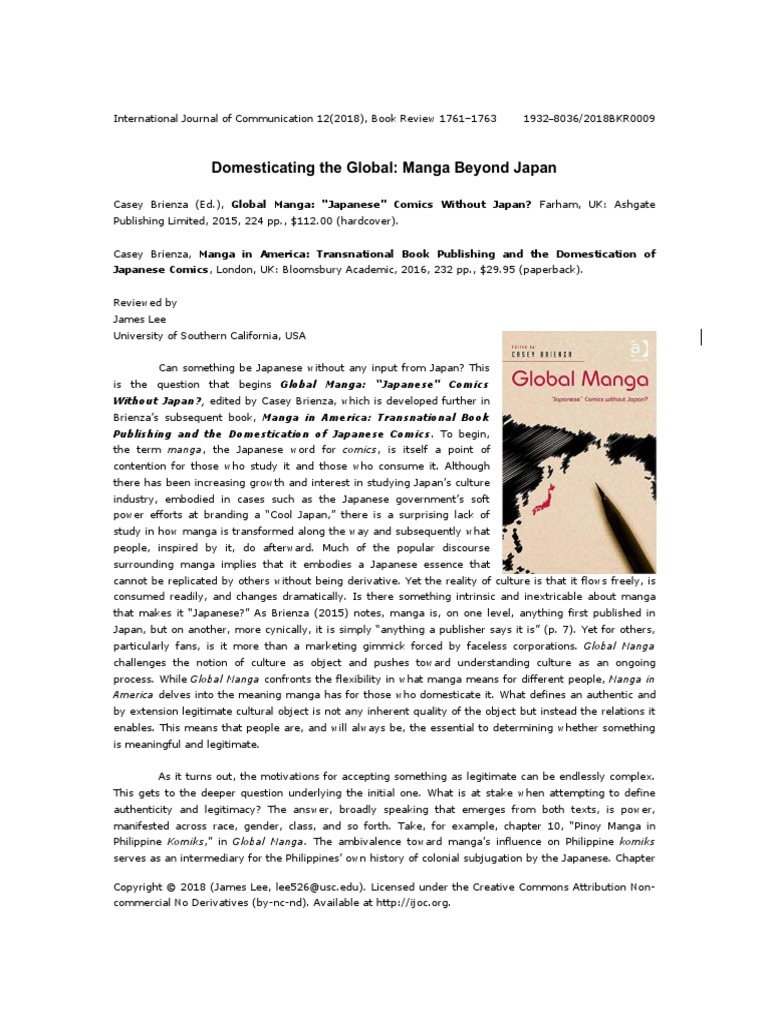 International Journal of Communication 12(2018), Book Review 1761–1763 1932–8036/2018BKR0009

Domesticating the Global: Manga Beyond Japan

Casey Brienza (Ed.), Global Manga: "Japanese" Comics Without Japan? Farham, UK: Ashgate Publishing Limited, 2015, 224 pp., $112.00 (hardcover).

Casey Brienza, Manga in America: Transnational Book Publishing and the Domestication of Japanese Comics, London, UK: Bloomsbury Academic, 2016, 232 pp., $29.95 (paperback).

Reviewed by
James Lee
University of Southern California, USA

EDITED BY
CASEY BRIENZA

Global Manga

"Japanese" Comics without Japan?

Can something be Japanese without any input from Japan? This is the question that begins Global Manga: "Japanese" Comics Without Japan?, edited by Casey Brienza, which is developed further in Brienza's subsequent book, Manga in America: Transnational Book Publishing and the Domestication of Japanese Comics. To begin, the term manga, the Japanese word for comics, is itself a point of contention for those who study it and those who consume it. Although there has been increasing growth and interest in studying Japan's culture industry, embodied in cases such as the Japanese government's soft power efforts at branding a "Cool Japan," there is a surprising lack of study in how manga is transformed along the way and subsequently what people, inspired by it, do afterward. Much of the popular discourse surrounding manga implies that it embodies a Japanese essence that cannot be replicated by others without being derivative. Yet the reality of culture is that it flows freely, is consumed readily, and changes dramatically. Is there something intrinsic and inextricable about manga that makes it "Japanese?" As Brienza (2015) notes, manga is, on one level, anything first published in Japan, but on another, more cynically, it is simply "anything a publisher says it is" (p. 7). Yet for others, particularly fans, is it more than a marketing gimmick forced by faceless corporations. Global Manga challenges the notion of culture as object and pushes toward understanding culture as an ongoing process. While Global Manga confronts the flexibility in what manga means for different people, Manga in America delves into the meaning manga has for those who domesticate it. What defines an authentic and by extension legitimate cultural object is not any inherent quality of the object but instead the relations it enables. This means that people are, and will always be, the essential to determining whether something is meaningful and legitimate.

As it turns out, the motivations for accepting something as legitimate can be endlessly complex. This gets to the deeper question underlying the initial one. What is at stake when attempting to define authenticity and legitimacy? The answer, broadly speaking that emerges from both texts, is power, manifested across race, gender, class, and so forth. Take, for example, chapter 10, "Pinoy Manga in Philippine Komiks," in Global Manga. The ambivalence toward manga's influence on Philippine komiks serves as an intermediary for the Philippines' own history of colonial subjugation by the Japanese. Chapter

Copyright © 2018 (James Lee, lee526@usc.edu). Licensed under the Creative Commons Attribution Non-commercial No Derivatives (by-nc-nd). Available at http://ijoc.org.